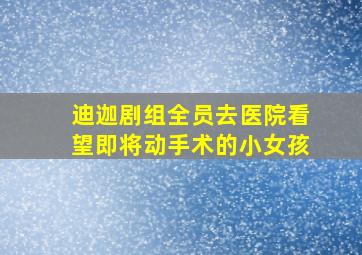 迪迦剧组全员去医院看望即将动手术的小女孩